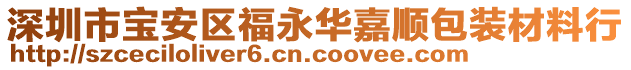 深圳市宝安区福永华嘉顺包装材料行
http://szceciloliver6.cn.coovee.com